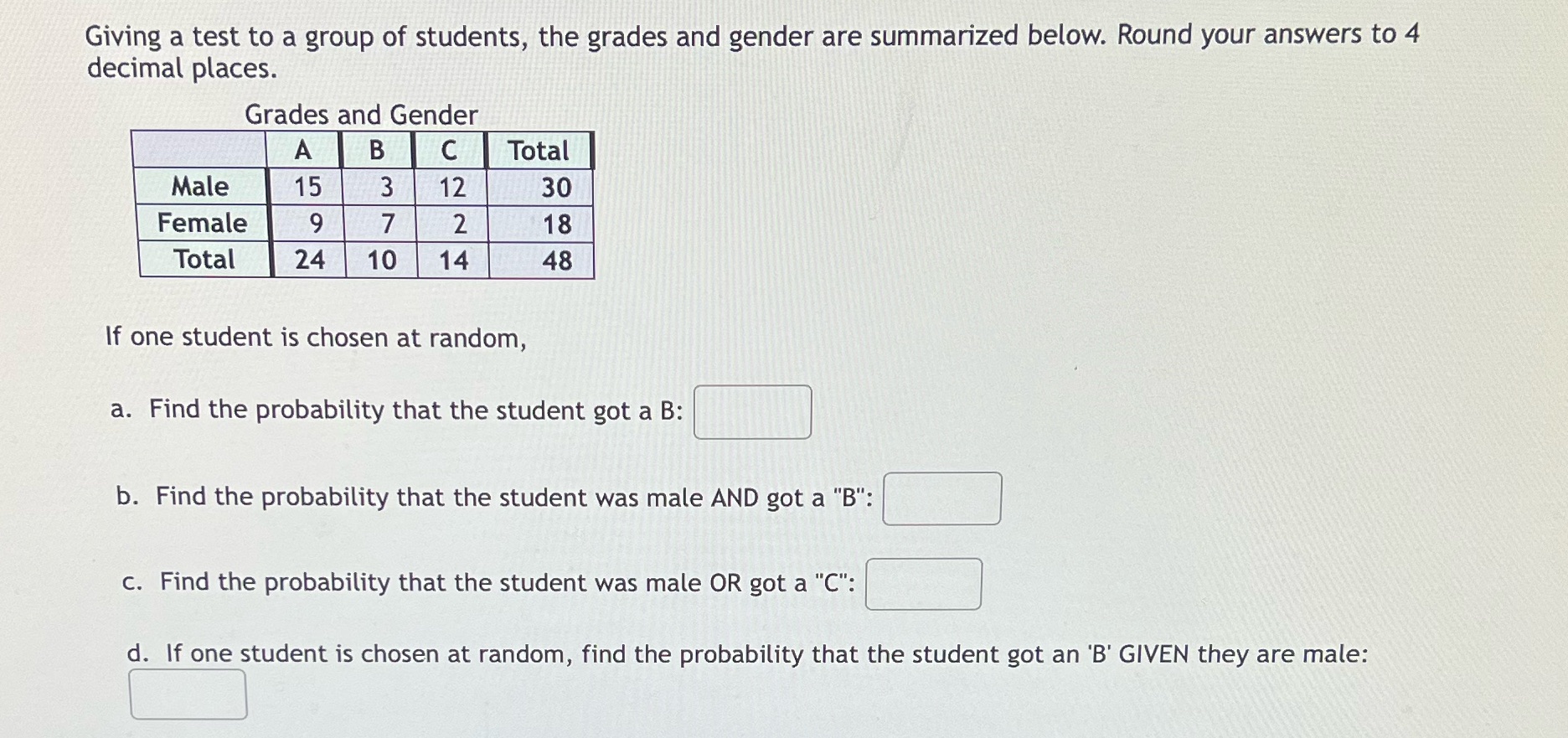 Giving a test to a group of students, the grades and gender are summarized below. Round your answers to 4 decimal places.

Grades and Gender

| | A | B | C | Total |
|---|---|---|---|---|
| Male | 15 | 3 | 12 | 30 |
| Female | 9 | 7 | 2 | 18 |
| Total | 24 | 10 | 14 | 48 |

If one student is chosen at random,

a. Find the probability that the student got a B:

b. Find the probability that the student was male AND got a "B":

c. Find the probability that the student was male OR got a "C":

d. If one student is chosen at random, find the probability that the student got an 'B' GIVEN they are male: